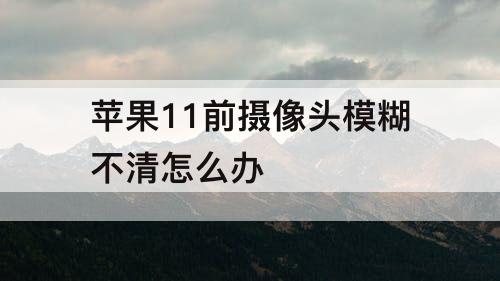 苹果11前摄像头模糊不清怎么办